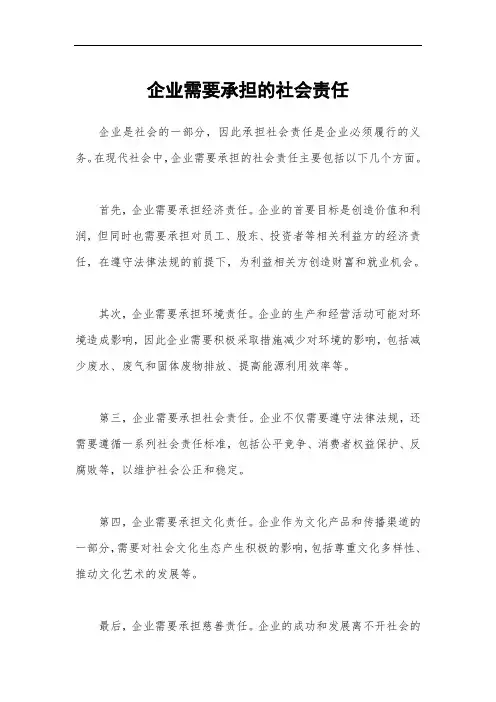 企业需要承担的社会责任

企业是社会的一部分，因此承担社会责任是企业必须履行的义务。在现代社会中，企业需要承担的社会责任主要包括以下几个方面。

首先，企业需要承担经济责任。企业的首要目标是创造价值和利润，但同时也需要承担对员工、股东、投资者等相关利益方的经济责任，在遵守法律法规的前提下，为利益相关方创造财富和就业机会。

其次，企业需要承担环境责任。企业的生产和经营活动可能对环境造成影响，因此企业需要积极采取措施减少对环境的影响，包括减少废水、废气和固体废物排放、提高能源利用效率等。

第三，企业需要承担社会责任。企业不仅需要遵守法律法规，还需要遵循一系列社会责任标准，包括公平竞争、消费者权益保护、反腐败等，以维护社会公正和稳定。

第四，企业需要承担文化责任。企业作为文化产品和传播渠道的一部分，需要对社会文化生态产生积极的影响，包括尊重文化多样性、推动文化艺术的发展等。

最后，企业需要承担慈善责任。企业的成功和发展离不开社会的